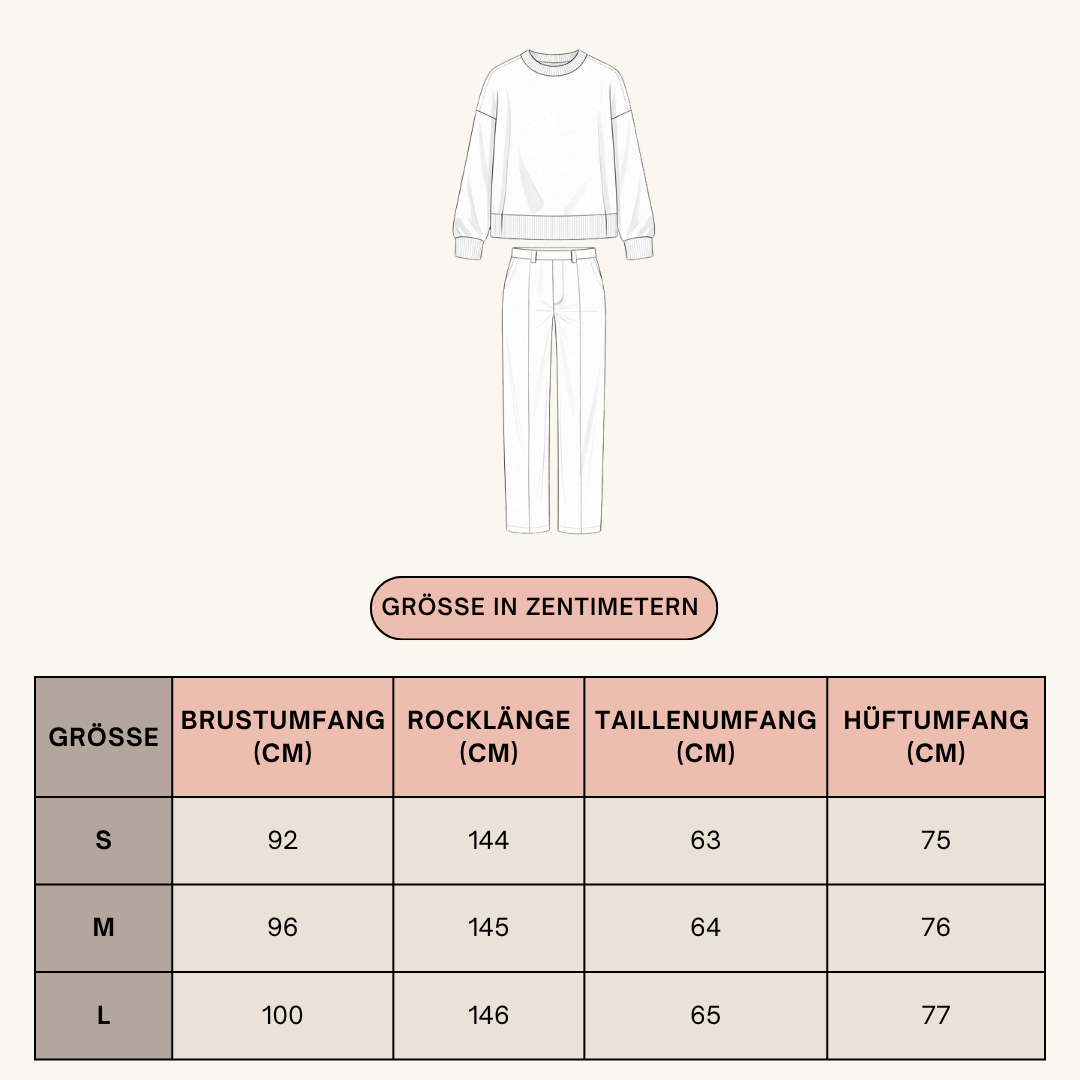 GRÖSSE IN ZENTIMETERN

| GRÖSSE | BRUSTUMFANG (CM) | ROCKLÄNGE (CM) | TAILLENUMFANG (CM) | HÜFTUMFANG (CM) |
|---|---|---|---|---|
| S | 92 | 144 | 63 | 75 |
| M | 96 | 145 | 64 | 76 |
| L | 100 | 146 | 65 | 77 |